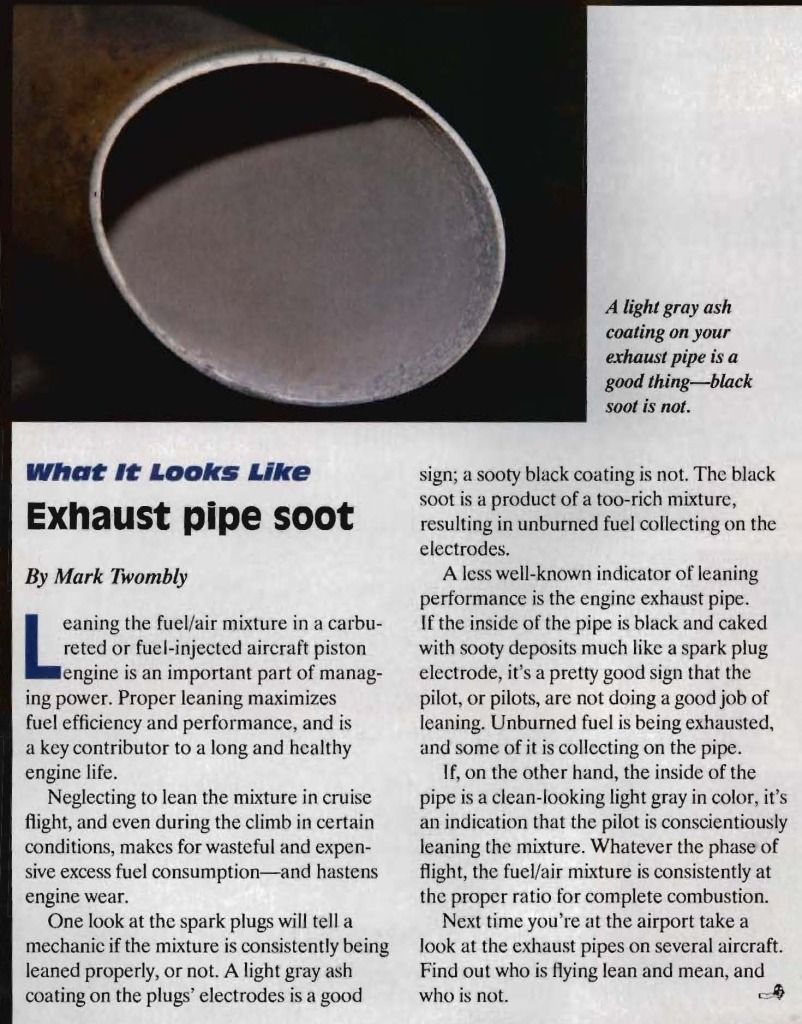 A light gray ash coating on your exhaust pipe is a good thing—black soot is not.

What It Looks Like

Exhaust pipe soot

By Mark Twombly

Leaning the fuel/air mixture in a carbureted or fuel-injected aircraft piston engine is an important part of managing power. Proper leaning maximizes fuel efficiency and performance, and is a key contributor to a long and healthy engine life.

Neglecting to lean the mixture in cruise flight, and even during the climb in certain conditions, makes for wasteful and expensive excess fuel consumption—and hastens engine wear.

One look at the spark plugs will tell a mechanic if the mixture is consistently being leaned properly, or not. A light gray ash coating on the plugs' electrodes is a good sign; a sooty black coating is not. The black soot is a product of a too-rich mixture, resulting in unburned fuel collecting on the electrodes.

A less well-known indicator of leaning performance is the engine exhaust pipe. If the inside of the pipe is black and caked with sooty deposits much like a spark plug electrode, it's a pretty good sign that the pilot, or pilots, are not doing a good job of leaning. Unburned fuel is being exhausted, and some of it is collecting on the pipe.

If, on the other hand, the inside of the pipe is a clean-looking light gray in color, it's an indication that the pilot is conscientiously leaning the mixture. Whatever the phase of flight, the fuel/air mixture is consistently at the proper ratio for complete combustion.

Next time you're at the airport take a look at the exhaust pipes on several aircraft. Find out who is flying lean and mean, and who is not.